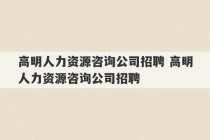 高明人力资源咨询公司招聘 高明人力资源咨询公司招聘